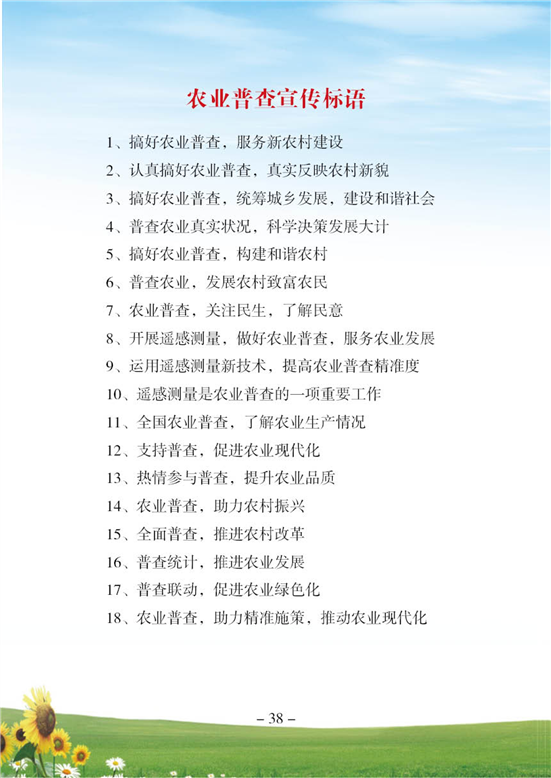 农业普查宣传标语

1、搞好农业普查，服务新农村建设

2、认真搞好农业普查，真实反映农村新貌

3、搞好农业普查，统筹城乡发展，建设和谐社会

4、普查农业真实状况，科学决策发展大计

5、搞好农业普查，构建和谐农村

6、普查农业，发展农村致富农民

7、农业普查，关注民生，了解民意

8、开展遥感测量，做好农业普查，服务农业发展

9、运用遥感测量新技术，提高农业普查精准度

10、遥感测量是农业普查的一项重要工作

11、全国农业普查，了解农业生产情况

12、支持普查，促进农业现代化

13、热情参与普查，提升农业品质

14、农业普查，助力农村振兴

15、全面普查，推进农村改革

16、普查统计，推进农业发展

17、普查联动，促进农业绿色化

18、农业普查，助力精准施策，推动农业现代化

– 38 –